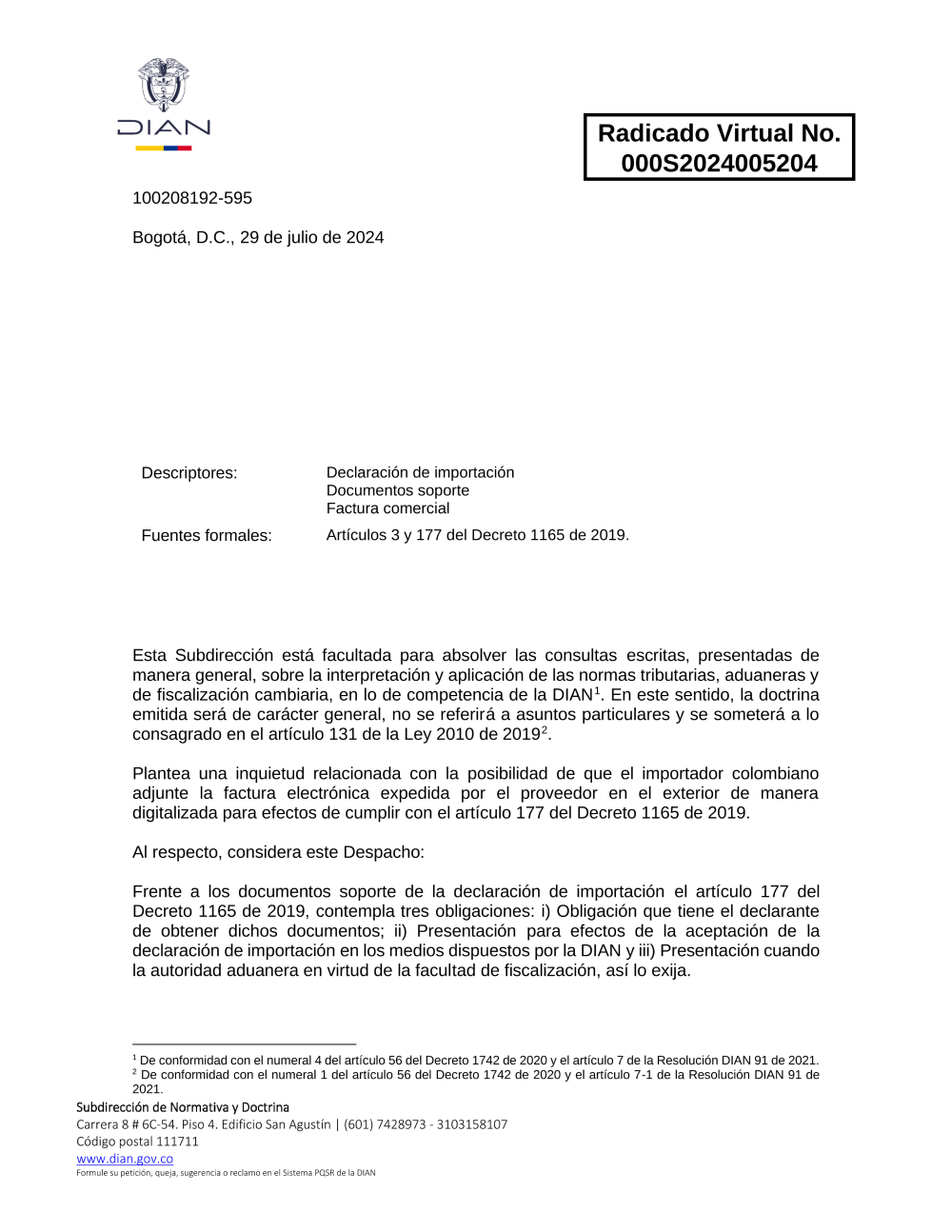 DIAN

Radicado Virtual No. 000S2024005204

100208192-595

Bogotá, D.C., 29 de julio de 2024

Descriptores: Declaración de importación
Documentos soporte
Factura comercial

Fuentes formales: Artículos 3 y 177 del Decreto 1165 de 2019.

Esta Subdirección está facultada para absolver las consultas escritas, presentadas de manera general, sobre la interpretación y aplicación de las normas tributarias, aduaneras y de fiscalización cambiaria, en lo de competencia de la DIAN$^1$. En este sentido, la doctrina emitida será de carácter general, no se referirá a asuntos particulares y se someterá a lo consagrado en el artículo 131 de la Ley 2010 de 2019$^2$.

Plantea una inquietud relacionada con la posibilidad de que el importador colombiano adjunte la factura electrónica expedida por el proveedor en el exterior de manera digitalizada para efectos de cumplir con el artículo 177 del Decreto 1165 de 2019.

Al respecto, considera este Despacho:

Frente a los documentos soporte de la declaración de importación el artículo 177 del Decreto 1165 de 2019, contempla tres obligaciones: i) Obligación que tiene el declarante de obtener dichos documentos; ii) Presentación para efectos de la aceptación de la declaración de importación en los medios dispuestos por la DIAN y iii) Presentación cuando la autoridad aduanera en virtud de la facultad de fiscalización, así lo exija.

$^1$ De conformidad con el numeral 4 del artículo 56 del Decreto 1742 de 2020 y el artículo 7 de la Resolución DIAN 91 de 2021.
$^2$ De conformidad con el numeral 1 del artículo 56 del Decreto 1742 de 2020 y el artículo 7-1 de la Resolución DIAN 91 de 2021.

Subdirección de Normativa y Doctrina
Carrera 8 # 6C-54. Piso 4. Edificio San Agustín | (601) 7428973 - 3103158107
Código postal 111711
www.dian.gov.co
Formule su petición, queja, sugerencia o reclamo en el Sistema PQSR de la DIAN